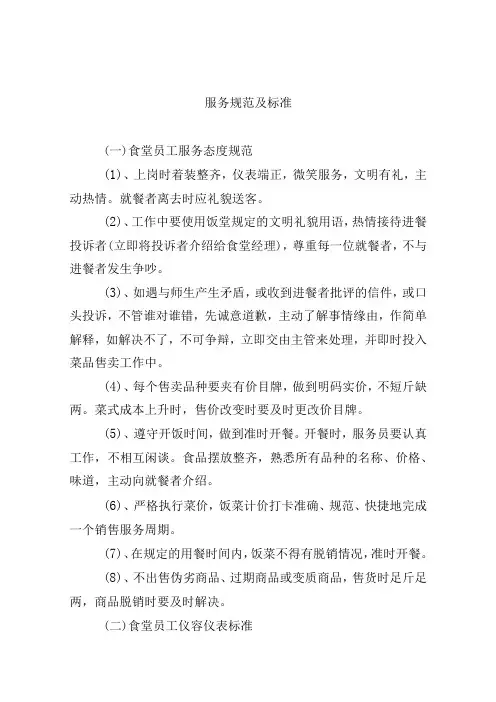 服务规范及标准

(一)食堂员工服务态度规范

(1)、上岗时着装整齐，仪表端正，微笑服务，文明有礼，主动热情。就餐者离去时应礼貌送客。

(2)、工作中要使用饭堂规定的文明礼貌用语，热情接待进餐投诉者(立即将投诉者介绍给食堂经理)，尊重每一位就餐者，不与进餐者发生争吵。

(3)、如遇与师生产生矛盾，或收到进餐者批评的信件，或口头投诉，不管谁对谁错，先诚意道歉，主动了解事情缘由，作简单解释，如解决不了，不可争辩，立即交由主管来处理，并即时投入菜品售卖工作中。

(4)、每个售卖品种要夹有价目牌，做到明码实价，不短斤缺两。菜式成本上升时，售价改变时要及时更改价目牌。

(5)、遵守开饭时间，做到准时开餐。开餐时，服务员要认真工作，不相互闲谈。食品摆放整齐，熟悉所有品种的名称、价格、味道，主动向就餐者介绍。

(6)、严格执行菜价，饭菜计价打卡准确、规范、快捷地完成一个销售服务周期。

(7)、在规定的用餐时间内，饭菜不得有脱销情况，准时开餐。

(8)、不出售伪劣商品、过期商品或变质商品，售货时足斤足两，商品脱销时要及时解决。

(二)食堂员工仪容仪表标准